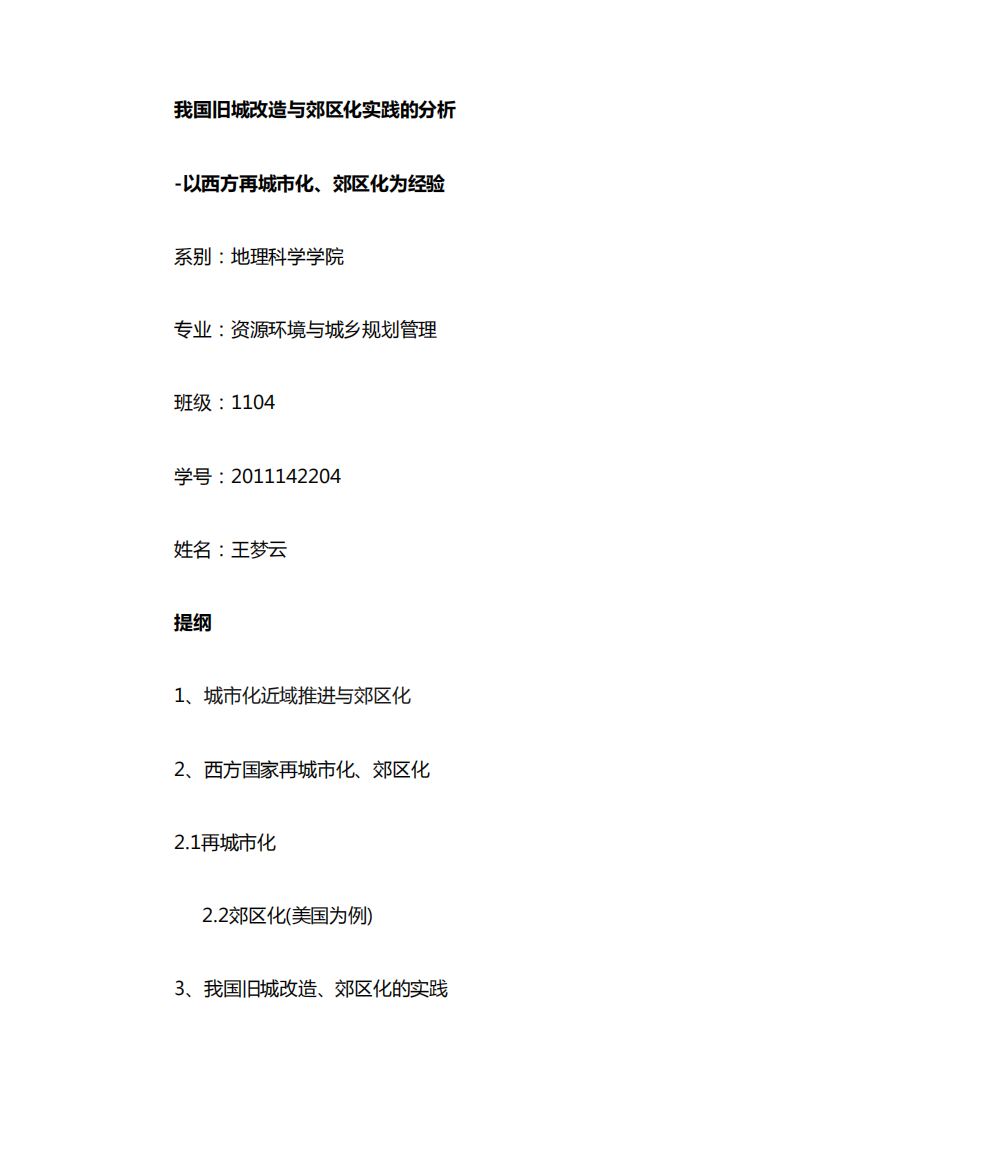 我国旧城改造与郊区化实践的分析

-以西方再城市化、郊区化为经验

系别：地理科学学院

专业：资源环境与城乡规划管理

班级：1104

学号：2011142204

姓名：王梦云

提纲

1、城市化近域推进与郊区化

2、西方国家再城市化、郊区化

2.1再城市化

2.2郊区化(美国为例)

3、我国旧城改造、郊区化的实践